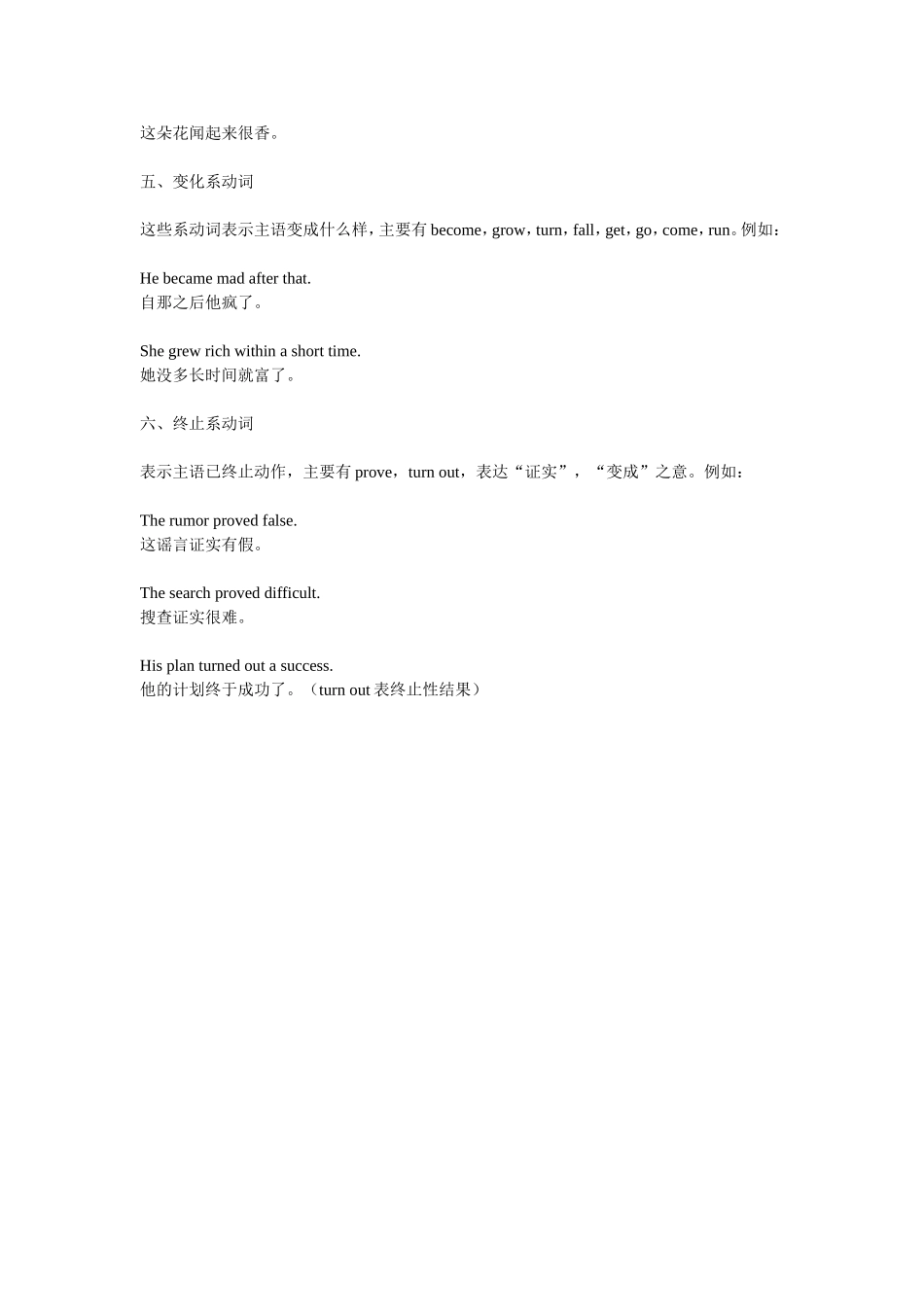 这朵花闻起来很香。

五、变化系动词

这些系动词表示主语变成什么样，主要有 become，grow，turn，fall，get，go，come，run。例如：

He became mad after that.
自那之后他疯了。

She grew rich within a short time.
她没多长时间就富了。

六、终止系动词

表示主语已终止动作，主要有 prove，turn out，表达“证实”，“变成”之意。例如：

The rumor proved false.
这谣言证实有假。

The search proved difficult.
搜查证实很难。

His plan turned out a success.
他的计划终于成功了。（turn out 表终止性结果）